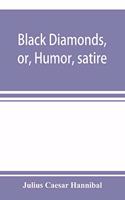 Black Diamonds, or, Humor, satire

Julius Caesar Hannibal